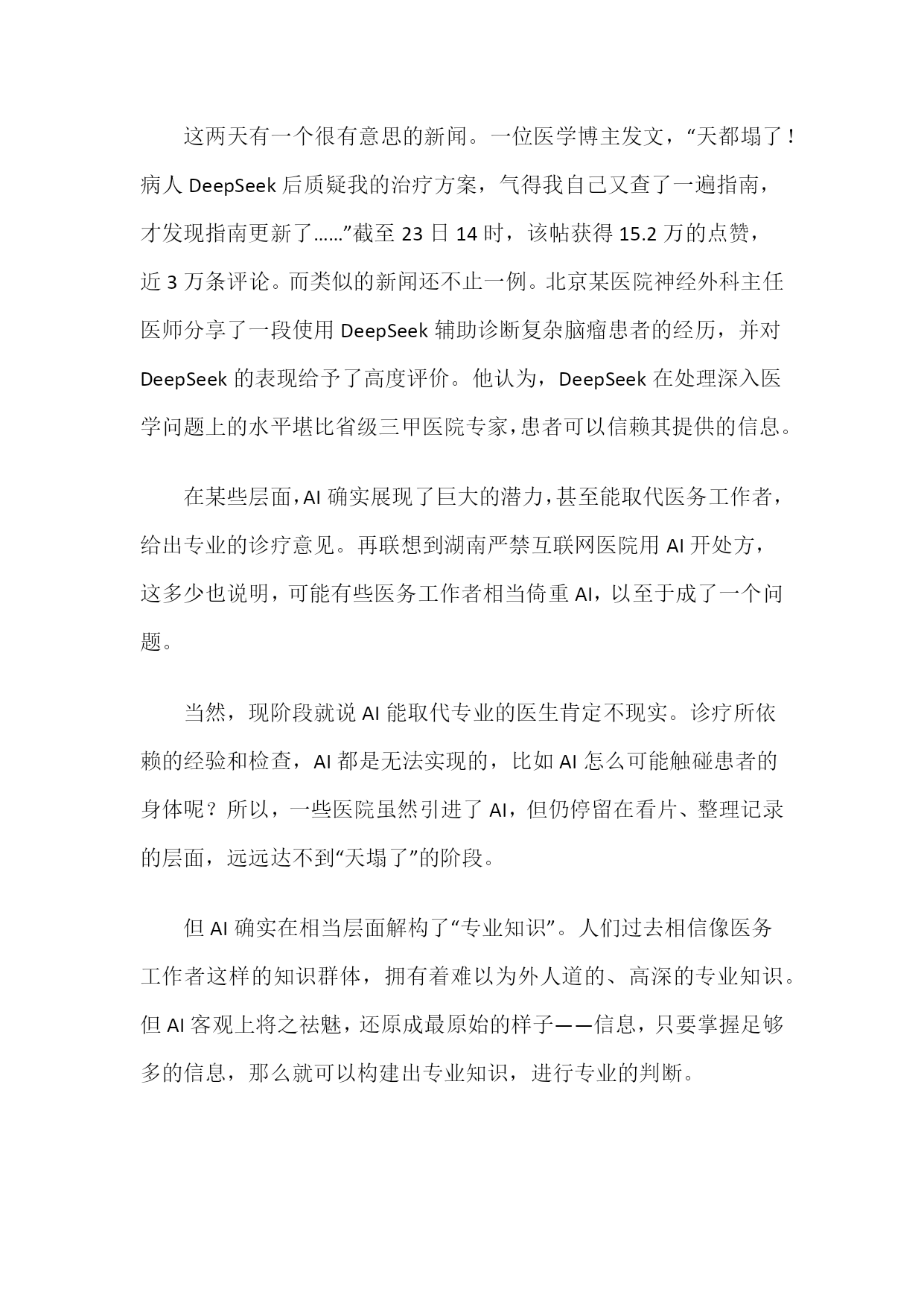 这两天有一个很有意思的新闻。一位医学博主发文，“天都塌了！病人 DeepSeek 后质疑我的治疗方案，气得我自己又查了一遍指南，才发现指南更新了……”截至 23 日 14 时，该帖获得 15.2 万的点赞，近 3 万条评论。而类似的新闻还不止一例。北京某医院神经外科主任医师分享了一段使用 DeepSeek 辅助诊断复杂脑瘤患者的经历，并对 DeepSeek 的表现给予了高度评价。他认为，DeepSeek 在处理深入医学问题上的水平堪比省级三甲医院专家，患者可以信赖其提供的信息。

在某些层面，AI 确实展现了巨大的潜力，甚至能取代医务工作者，给出专业的诊疗意见。再联想到湖南严禁互联网医院用 AI 开处方，这多少也说明，可能有些医务工作者相当倚重 AI，以至于成了一个问题。

当然，现阶段就说 AI 能取代专业的医生肯定不现实。诊疗所依赖的经验和检查，AI 都是无法实现的，比如 AI 怎么可能触碰患者的身体呢？所以，一些医院虽然引进了 AI，但仍停留在看片、整理记录的层面，远远达不到“天塌了”的阶段。

但 AI 确实在相当层面解构了“专业知识”。人们过去相信像医务工作者这样的知识群体，拥有着难以为外人道的、高深的专业知识。但 AI 客观上将之祛魅，还原成最原始的样子——信息，只要掌握足够多的信息，那么就可以构建出专业知识，进行专业的判断。